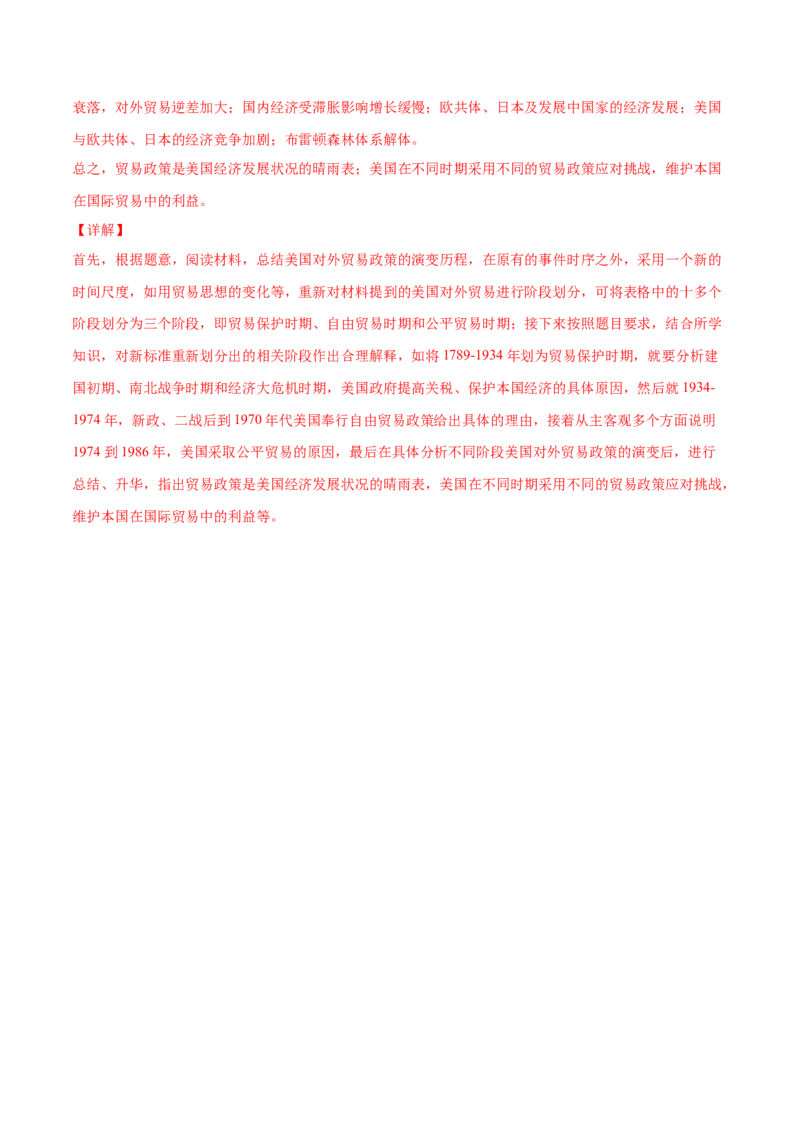 衰落，对外贸易逆差加大；国内经济受滞胀影响增长缓慢；欧共体、日本及发展中国家的经济发展；美国与欧共体、日本的经济竞争加剧；布雷顿森林体系解体。

总之，贸易政策是美国经济发展状况的晴雨表；美国在不同时期采用不同的贸易政策应对挑战，维护本国在国际贸易中的利益。

【详解】

首先，根据题意，阅读材料，总结美国对外贸易政策的演变历程，在原有的事件时序之外，采用一个新的时间尺度，如用贸易思想的变化等，重新对材料提到的美国对外贸易进行阶段划分，可将表格中的十多个阶段划分为三个阶段，即贸易保护时期、自由贸易时期和公平贸易时期；接下来按照题目要求，结合所学知识，对新标准重新划分出的相关阶段作出合理解释，如将1789-1934年划为贸易保护时期，就要分析建国初期、南北战争时期和经济大危机时期，美国政府提高关税、保护本国经济的具体原因，然后就1934-1974年，新政、二战后到1970年代美国奉行自由贸易政策给出具体的理由，接着从主客观多个方面说明1974到1986年，美国采取公平贸易的原因，最后在具体分析不同阶段美国对外贸易政策的演变后，进行总结、升华，指出贸易政策是美国经济发展状况的晴雨表，美国在不同时期采用不同的贸易政策应对挑战，维护本国在国际贸易中的利益等。